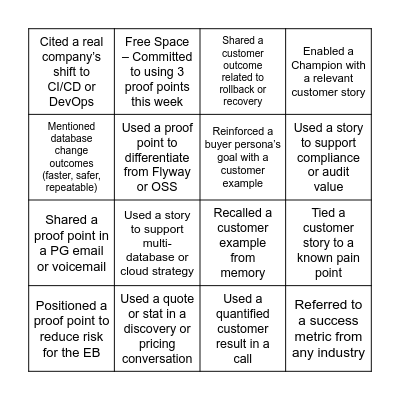 | | | | |
|---|---|---|---|
| Cited a real company's shift to CI/CD or DevOps | Free Space – Committed to using 3 proof points this week | Shared a customer outcome related to rollback or recovery | Enabled a Champion with a relevant customer story |
| Mentioned database change outcomes (faster, safer, repeatable) | Used a proof point to differentiate from Flyway or OSS | Reinforced a buyer persona's goal with a customer example | Used a story to support compliance or audit value |
| Shared a proof point in a PG email or voicemail | Used a story to support multi-database or cloud strategy | Recalled a customer example from memory | Tied a customer story to a known pain point |
| Positioned a proof point to reduce risk for the EB | Used a quote or stat in a discovery or pricing conversation | Used a quantified customer result in a call | Referred to a success metric from any industry |